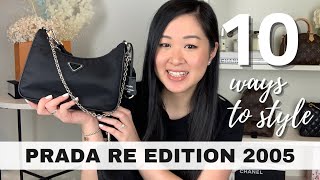 10
ways
to style
PRADA RE EDITION 2005
CHANEL